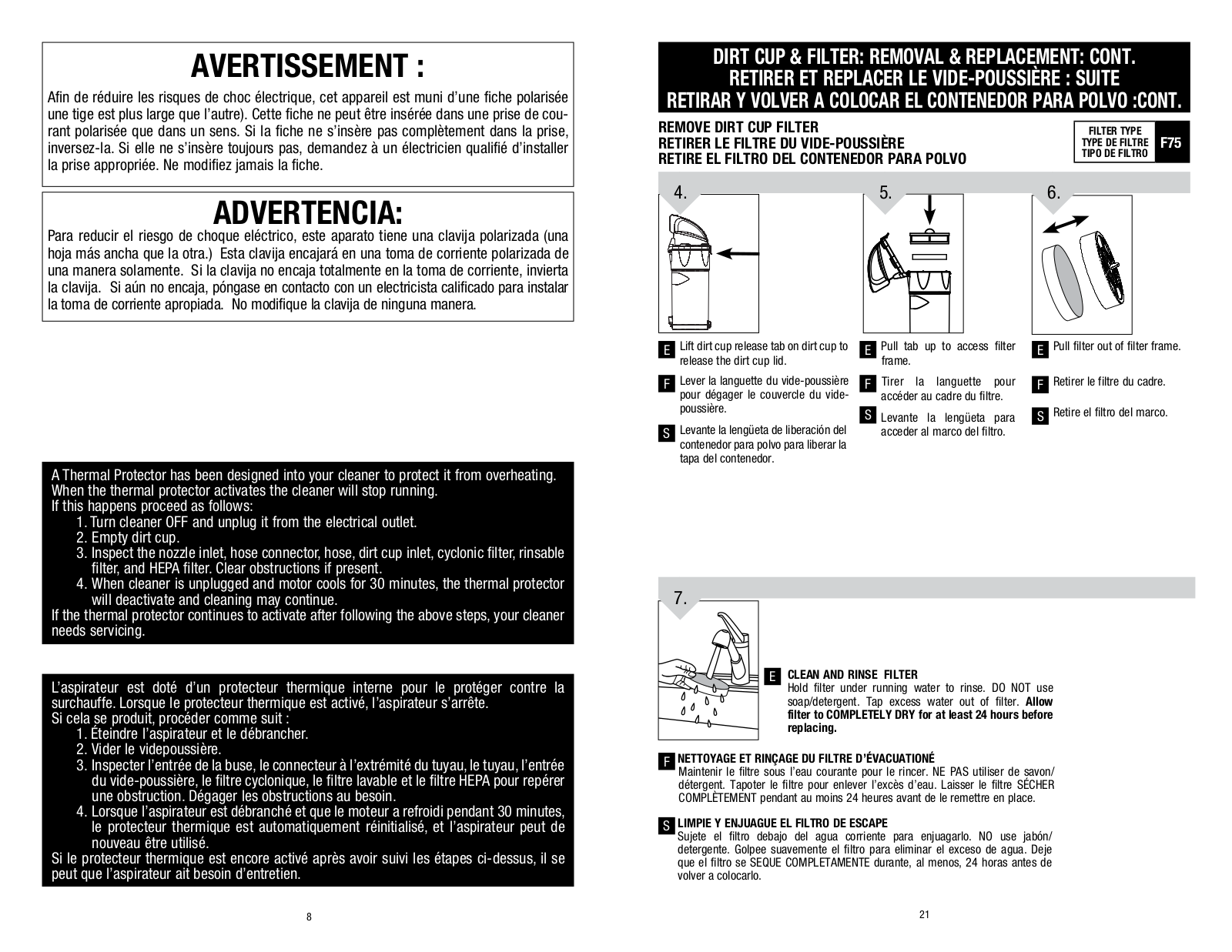 AVERTISSEMENT :

Afin de réduire les risques de choc électrique, cet appareil est muni d'une fiche polarisée une tige est plus large que l'autre). Cette fiche ne peut être insérée dans une prise de courant polarisée que dans un sens. Si la fiche ne s'insère pas complètement dans la prise, inversez-la. Si elle ne s'insère toujours pas, demandez à un électricien qualifié d'installer la prise appropriée. Ne modifiez jamais la fiche.

ADVERTENCIA:

Para reducir el riesgo de choque eléctrico, este aparato tiene una clavija polarizada (una hoja más ancha que la otra.) Esta clavija encajará en una toma de corriente polarizada de una manera solamente. Si la clavija no encaja totalmente en la toma de corriente, invierta la clavija. Si aún no encaja, póngase en contacto con un electricista calificado para instalar la toma de corriente apropiada. No modifique la clavija de ninguna manera.

A Thermal Protector has been designed into your cleaner to protect it from overheating. When the thermal protector activates the cleaner will stop running.
If this happens proceed as follows:
1. Turn cleaner OFF and unplug it from the electrical outlet.
2. Empty dirt cup.
3. Inspect the nozzle inlet, hose connector, hose, dirt cup inlet, cyclonic filter, rinsable filter, and HEPA filter. Clear obstructions if present.
4. When cleaner is unplugged and motor cools for 30 minutes, the thermal protector will deactivate and cleaning may continue.
If the thermal protector continues to activate after following the above steps, your cleaner needs servicing.

L'aspirateur est doté d'un protecteur thermique interne pour le protéger contre la surchauffe. Lorsque le protecteur thermique est activé, l'aspirateur s'arrête.
Si cela se produit, procéder comme suit :
1. Éteindre l'aspirateur et le débrancher.
2. Vider le videpoussière.
3. Inspecter l'entrée de la buse, le connecteur à l'extrémité du tuyau, le tuyau, l'entrée du vide-poussière, le filtre cyclonique, le filtre lavable et le filtre HEPA pour repérer une obstruction. Dégager les obstructions au besoin.
4. Lorsque l'aspirateur est débranché et que le moteur a refroidi pendant 30 minutes, le protecteur thermique est automatiquement réinitialisé, et l'aspirateur peut de nouveau être utilisé.
Si le protecteur thermique est encore activé après avoir suivi les étapes ci-dessus, il se peut que l'aspirateur ait besoin d'entretien.

8

DIRT CUP & FILTER: REMOVAL & REPLACEMENT: CONT.
RETIRER ET REPLACER LE VIDE-POUSSIÈRE : SUITE
RETIRAR Y VOLVER A COLOCAR EL CONTENEDOR PARA POLVO :CONT.

REMOVE DIRT CUP FILTER
RETIRER LE FILTRE DU VIDE-POUSSIÈRE
RETIRE EL FILTRO DEL CONTENEDOR PARA POLVO

FILTER TYPE
TYPE DE FILTRE
TIPO DE FILTRO
F75

4.
E Lift dirt cup release tab on dirt cup to release the dirt cup lid.
F Lever la languette du vide-poussière pour dégager le couvercle du vide-poussière.
S Levante la lengüeta de liberación del contenedor para polvo para liberar la tapa del contenedor.

5.
E Pull tab up to access filter frame.
F Tirer la languette pour accéder au cadre du filtre.
S Levante la lengüeta para acceder al marco del filtro.

6.
E Pull filter out of filter frame.
F Retirer le filtre du cadre.
S Retire el filtro del marco.

7.
E CLEAN AND RINSE FILTER
Hold filter under running water to rinse. DO NOT use soap/detergent. Tap excess water out of filter. Allow filter to COMPLETELY DRY for at least 24 hours before replacing.

F NETTOYAGE ET RINÇAGE DU FILTRE D'ÉVACUATIONÉ
Maintenir le filtre sous l'eau courante pour le rincer. NE PAS utiliser de savon/détergent. Tapoter le filtre pour enlever l'excès d'eau. Laisser le filtre SÉCHER COMPLÈTEMENT pendant au moins 24 heures avant de le remettre en place.

S LIMPIE Y ENJUAGUE EL FILTRO DE ESCAPE
Sujete el filtro debajo del agua corriente para enjuagarlo. NO use jabón/detergente. Golpee suavemente el filtro para eliminar el exceso de agua. Deje que el filtro se SEQUE COMPLETAMENTE durante, al menos, 24 horas antes de volver a colocarlo.

21